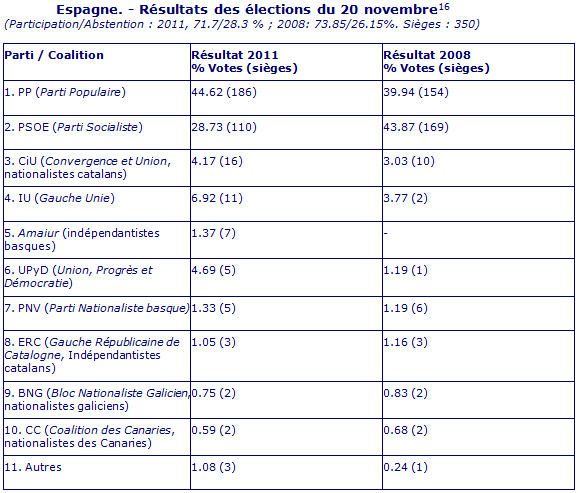 Espagne. - Résultats des élections du 20 novembre$^{16}$
(Participation/Abstention : 2011, 71.7/28.3 % ; 2008: 73.85/26.15%. Sièges : 350)

| Parti / Coalition | Résultat 2011 % Votes (sièges) | Résultat 2008 % Votes (sièges) |
|---|---|---|
| 1. PP (Parti Populaire) | 44.62 (186) | 39.94 (154) |
| 2. PSOE (Parti Socialiste) | 28.73 (110) | 43.87 (169) |
| 3. CiU (Convergence et Union, nationalistes catalans) | 4.17 (16) | 3.03 (10) |
| 4. IU (Gauche Unie) | 6.92 (11) | 3.77 (2) |
| 5. Amaiur (indépendantistes basques) | 1.37 (7) | - |
| 6. UPyD (Union, Progrès et Démocratie) | 4.69 (5) | 1.19 (1) |
| 7. PNV (Parti Nationaliste basque) | 1.33 (5) | 1.19 (6) |
| 8. ERC (Gauche Républicaine de Catalogne, Indépendantistes catalans) | 1.05 (3) | 1.16 (3) |
| 9. BNG (Bloc Nationaliste Galicien, nationalistes galiciens) | 0.75 (2) | 0.83 (2) |
| 10. CC (Coalition des Canaries, nationalistes des Canaries) | 0.59 (2) | 0.68 (2) |
| 11. Autres | 1.08 (3) | 0.24 (1) |